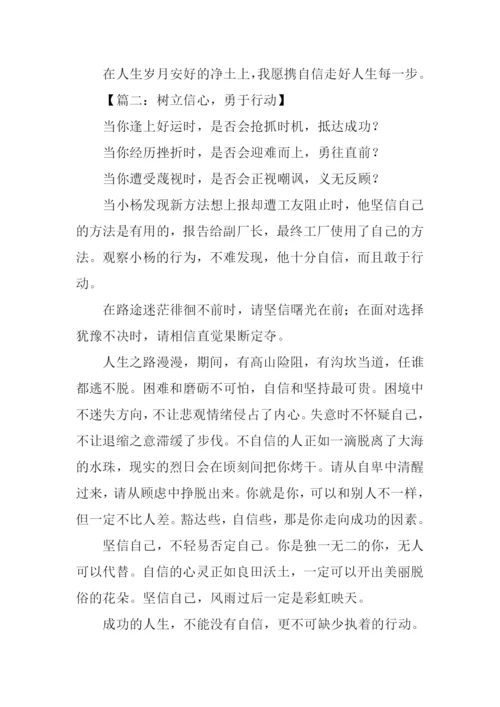 在人生岁月安好的净土上，我愿携自信走好人生每一步。

【篇二：树立信心，勇于行动】

当你逢上好运时，是否会抢抓时机，抵达成功？

当你经历挫折时，是否会迎难而上，勇往直前？

当你遭受蔑视时，是否会正视嘲讽，义无反顾？

当小杨发现新方法想上报却遭工友阻止时，他坚信自己的方法是有用的，报告给副厂长，最终工厂使用了自己的方法。观察小杨的行为，不难发现，他十分自信，而且敢于行动。

在路途迷茫徘徊不前时，请坚信曙光在前；在面对选择犹豫不决时，请相信直觉果断定夺。

人生之路漫漫，期间，有高山险阻，有沟坎当道，任谁都逃不脱。困难和磨砺不可怕，自信和坚持最可贵。困境中不迷失方向，不让悲观情绪侵占了内心。失意时不怀疑自己，不让退缩之意滞缓了步伐。不自信的人正如一滴脱离了大海的水珠，现实的烈日会在顷刻间把你烤干。请从自卑中清醒过来，请从顾虑中挣脱出来。你就是你，可以和别人不一样，但一定不比人差。豁达些，自信些，那是你走向成功的因素。

坚信自己，不轻易否定自己。你是独一无二的你，无人可以代替。自信的心灵正如良田沃土，一定可以开出美丽脱俗的花朵。坚信自己，风雨过后一定是彩虹映天。

成功的人生，不能没有自信，更不可缺少执着的行动。